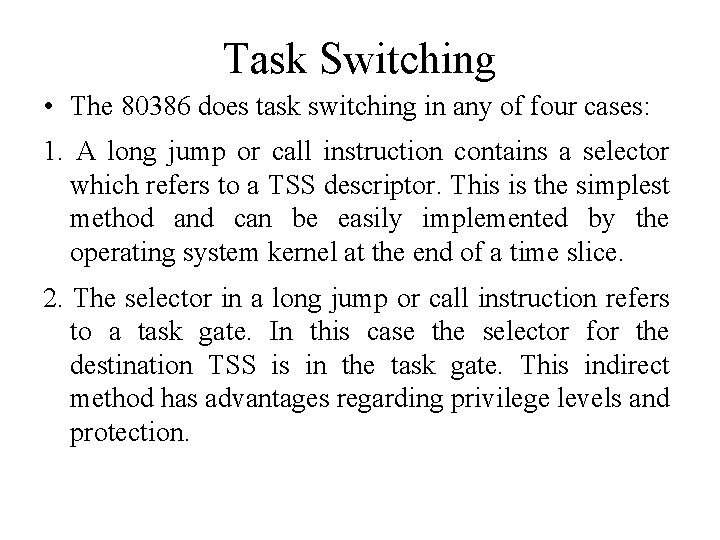 Task Switching

• The 80386 does task switching in any of four cases:

1. A long jump or call instruction contains a selector which refers to a TSS descriptor. This is the simplest method and can be easily implemented by the operating system kernel at the end of a time slice.

2. The selector in a long jump or call instruction refers to a task gate. In this case the selector for the destination TSS is in the task gate. This indirect method has advantages regarding privilege levels and protection.